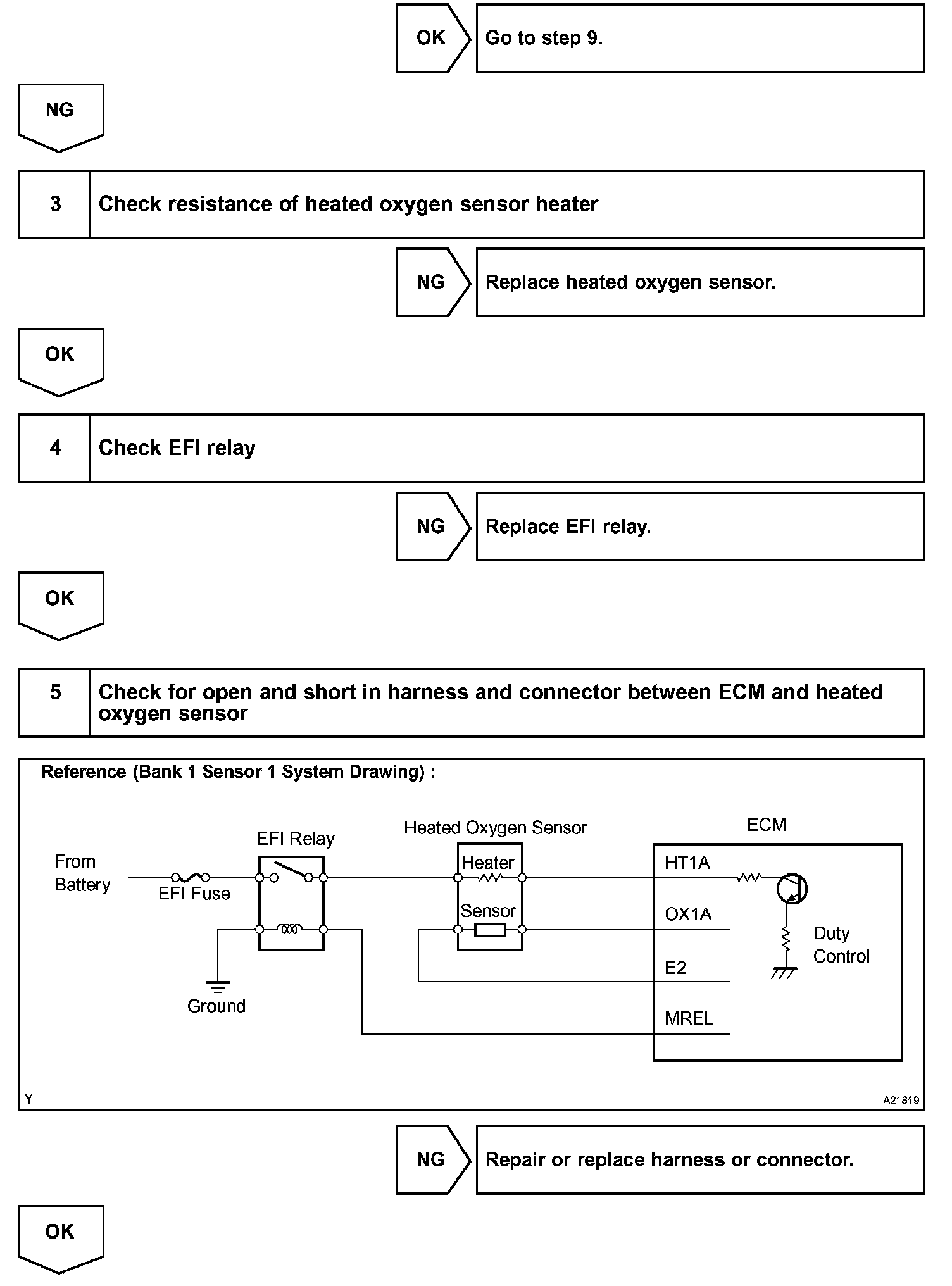 OK

Go to step 9.

NG

3

Check resistance of heated oxygen sensor heater

NG

Replace heated oxygen sensor.

OK

4

Check EFI relay

NG

Replace EFI relay.

OK

5

Check for open and short in harness and connector between ECM and heated oxygen sensor

Reference (Bank 1 Sensor 1 System Drawing) :

From Battery

EFI Fuse

EFI Relay

Ground

Heated Oxygen Sensor

Heater

Sensor

ECM

HT1A

OX1A

E2

MREL

Duty Control

Y

A21819

NG

Repair or replace harness or connector.

OK